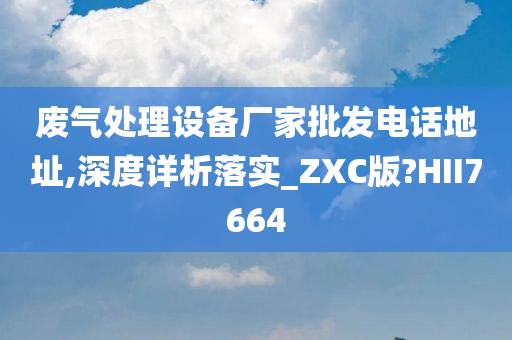 废气处理设备厂家批发电话地址,深度详析落实_ZXC版?HII7664